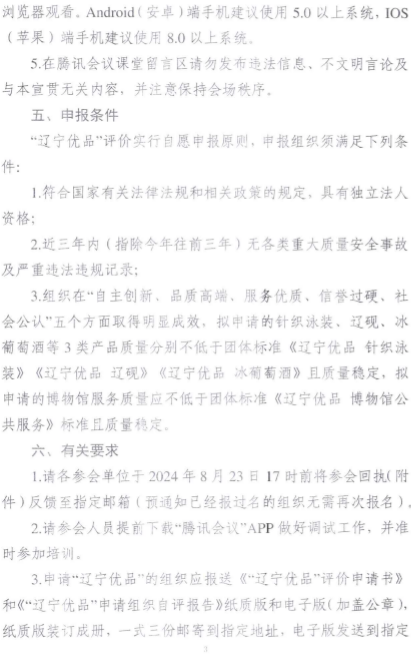 浏览器观看。Android（安卓）端手机建议使用 5.0 以上系统，IOS（苹果）端手机建议使用 8.0 以上系统。

5.在腾讯会议课堂留言区请勿发布违法信息、不文明言论及与本宣贯无关内容，并注意保持会场秩序。

五、申报条件

“辽宁优品”评价实行自愿申报原则，申报组织须满足下列条件：

1.符合国家有关法律法规和相关政策的规定，具有独立法人资格；

2.近三年内（指除今年往前三年）无各类重大质量安全事故及严重违法违规记录；

3.组织在“自主创新、品质高端、服务优质、信誉过硬、社会公认”五个方面取得明显成效，拟申请的针织泳装、辽砚、冰葡萄酒等 3 类产品质量分别不低于团体标准《辽宁优品 针织泳装》《辽宁优品 辽砚》《辽宁优品 冰葡萄酒》且质量稳定，拟申请的博物馆服务质量应不低于团体标准《辽宁优品 博物馆公共服务》标准且质量稳定。

六、有关要求

1.请各参会单位于 2024 年 8 月 23 日 17 时前将参会回执（附件）反馈至指定邮箱（预通知已经报过名的组织无需再次报名）。

2.请参会人员提前下载“腾讯会议”APP 做好调试工作，并准时参加培训。

3.申请“辽宁优品”的组织应报送《“辽宁优品”评价申请书》和《“辽宁优品”申请组织自评报告》纸质版和电子版（加盖公章），纸质版装订成册，一式三份邮寄到指定地址，电子版发送到指定

3